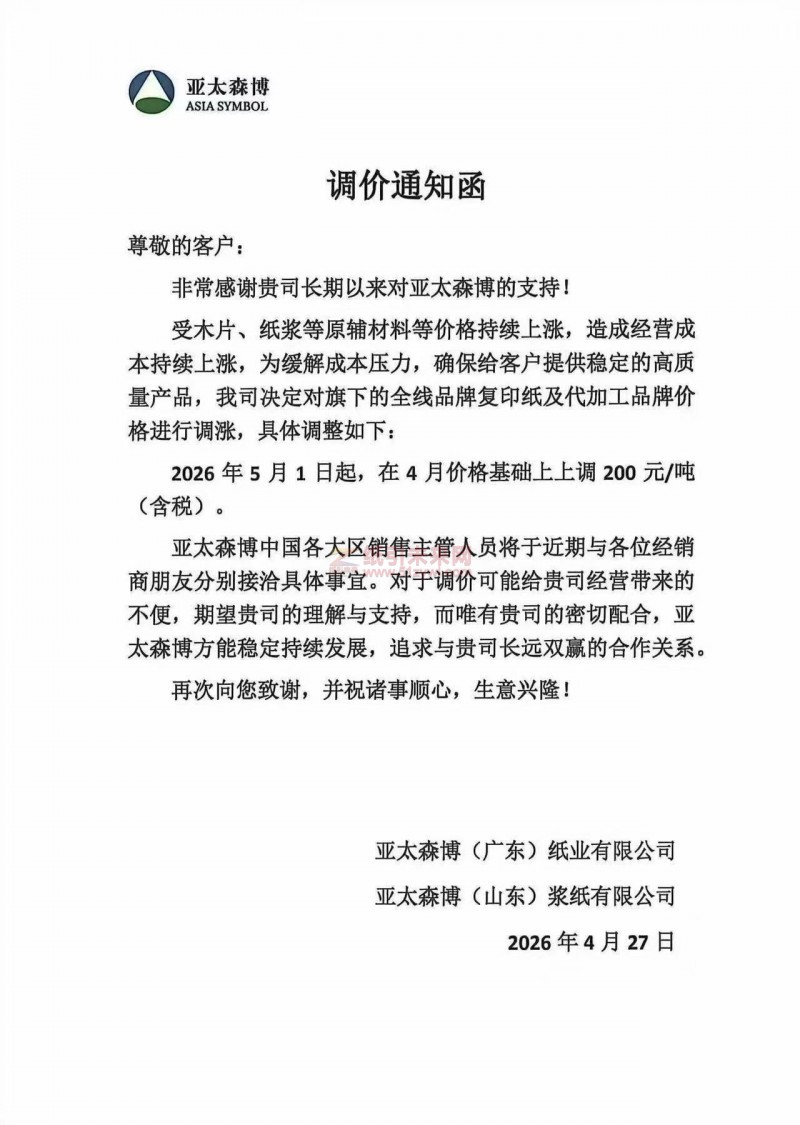 亚太森博
ASIA SYMBOL

调价通知函

尊敬的客户：

非常感谢贵司长期以来对亚太森博的支持！

受木片、纸浆等原辅材料等价格持续上涨，造成经营成本持续上涨，为缓解成本压力，确保给客户提供稳定的高质量产品，我司决定对旗下的全线品牌复印纸及代加工品牌价格进行调涨，具体调整如下：

2026 年 5 月 1 日起，在 4 月价格基础上上调 200 元/吨（含税）。

亚太森博中国各大区销售主管人员将于近期与各位经销商朋友分别接洽具体事宜。对于调价可能给贵司经营带来的不便，期望贵司的理解与支持，而唯有贵司的密切配合，亚太森博方能稳定持续发展，追求与贵司长远双赢的合作关系。

再次向您致谢，并祝诸事顺心，生意兴隆！

亚太森博（广东）纸业有限公司

亚太森博（山东）浆纸有限公司

2026 年 4 月 27 日